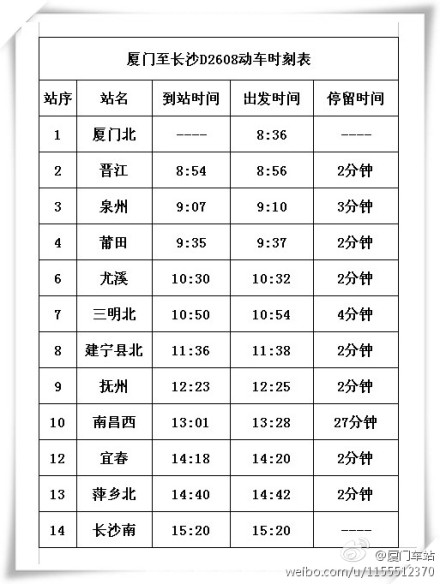 厦门至长沙D2608动车时刻表

| 站序 | 站名 | 到站时间 | 出发时间 | 停留时间 |
|---|---|---|---|---|
| 1 | 厦门北 | ---- | 8:36 | ---- |
| 2 | 晋江 | 8:54 | 8:56 | 2分钟 |
| 3 | 泉州 | 9:07 | 9:10 | 3分钟 |
| 4 | 莆田 | 9:35 | 9:37 | 2分钟 |
| 6 | 尤溪 | 10:30 | 10:32 | 2分钟 |
| 7 | 三明北 | 10:50 | 10:54 | 4分钟 |
| 8 | 建宁县北 | 11:36 | 11:38 | 2分钟 |
| 9 | 抚州 | 12:23 | 12:25 | 2分钟 |
| 10 | 南昌西 | 13:01 | 13:28 | 27分钟 |
| 12 | 宜春 | 14:18 | 14:20 | 2分钟 |
| 13 | 萍乡北 | 14:40 | 14:42 | 2分钟 |
| 14 | 长沙南 | 15:20 | 15:20 | ---- |

@厦门车站
weibo.com/u/1155512370